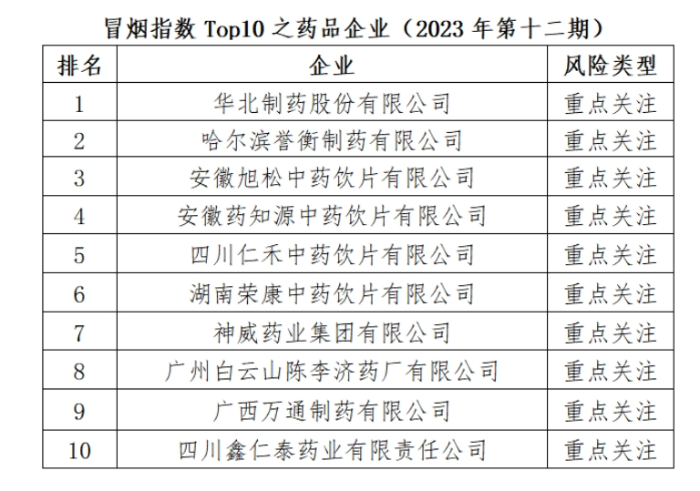 冒烟指数 Top10 之药品企业（2023 年第十二期）

| 排名 | 企业 | 风险类型 |
|---|---|---|
| 1 | 华北制药股份有限公司 | 重点关注 |
| 2 | 哈尔滨誉衡制药有限公司 | 重点关注 |
| 3 | 安徽旭松中药饮片有限公司 | 重点关注 |
| 4 | 安徽药知源中药饮片有限公司 | 重点关注 |
| 5 | 四川仁禾中药饮片有限公司 | 重点关注 |
| 6 | 湖南荣康中药饮片有限公司 | 重点关注 |
| 7 | 神威药业集团有限公司 | 重点关注 |
| 8 | 广州白云山陈李济药厂有限公司 | 重点关注 |
| 9 | 广西万通制药有限公司 | 重点关注 |
| 10 | 四川鑫仁泰药业有限责任公司 | 重点关注 |